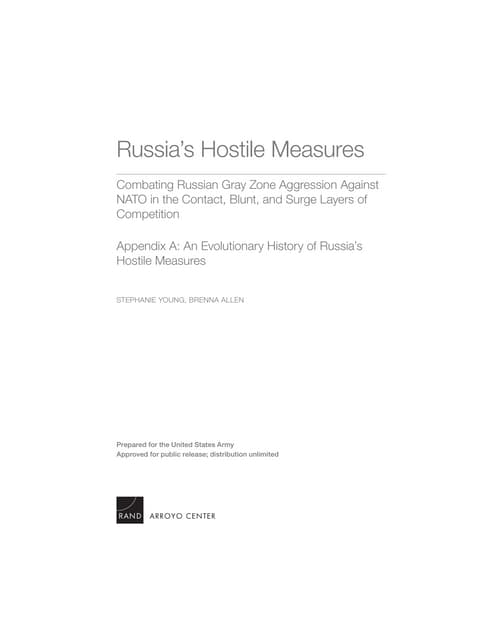 Russia's Hostile Measures

Combating Russian Gray Zone Aggression Against NATO in the Contact, Blunt, and Surge Layers of Competition

Appendix A: An Evolutionary History of Russia's Hostile Measures

STEPHANIE YOUNG, BRENNA ALLEN

Prepared for the United States Army
Approved for public release; distribution unlimited

RAND ARROYO CENTER